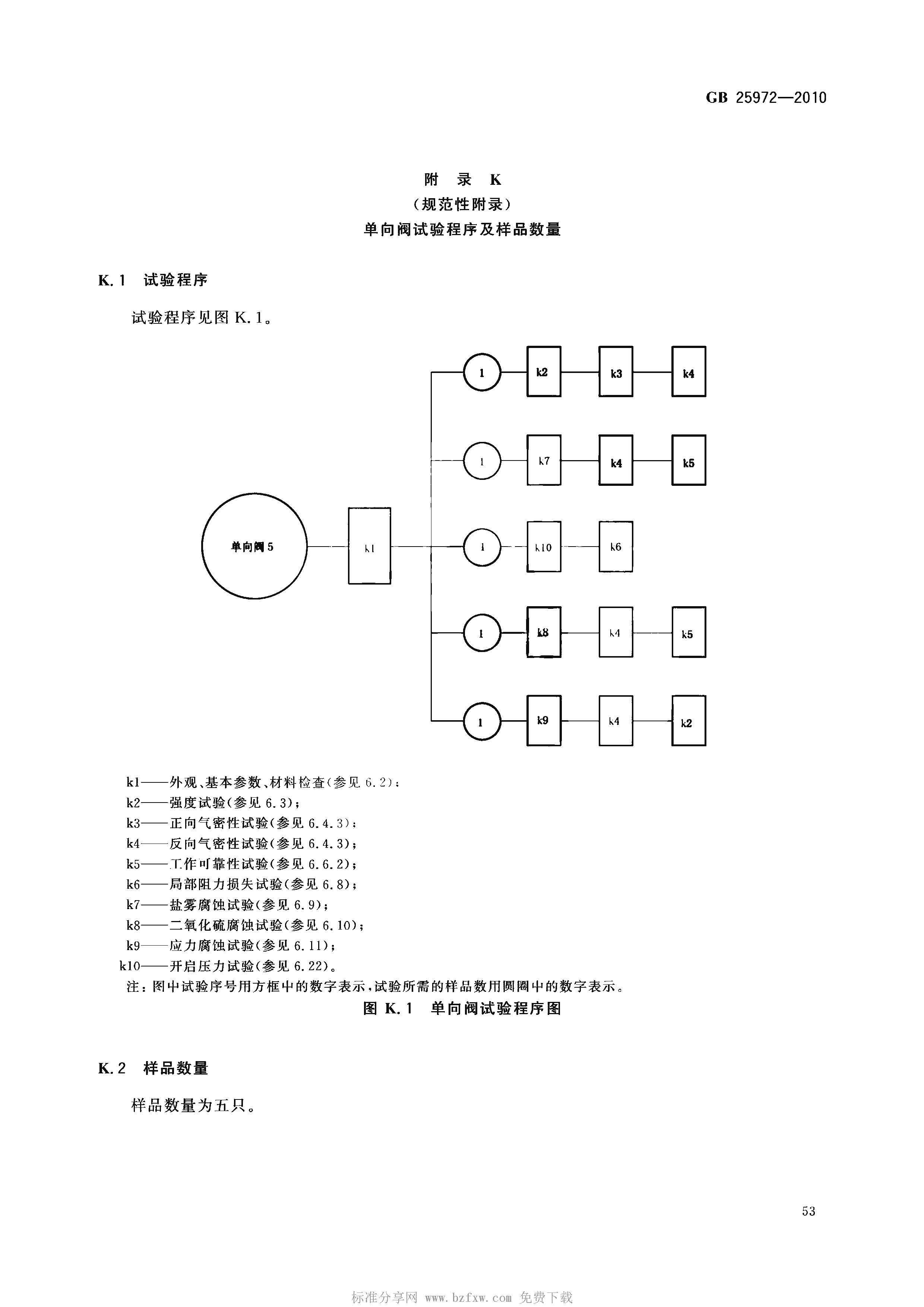 GB 25972—2010

附 录 K
（规范性附录）
单向阀试验程序及样品数量

K.1 试验程序

试验程序见图 K.1。

单向阀 5

k1

1 k2 k3 k4

1 k7 k4 k5

1 k10 k6

1 k8 k4 k5

1 k9 k4 k2

k1——外观、基本参数、材料检查(参见 6.2)；
k2——强度试验(参见 6.3)；
k3——正向气密性试验(参见 6.4.3)；
k4——反向气密性试验(参见 6.4.3)；
k5——工作可靠性试验(参见 6.6.2)；
k6——局部阻力损失试验(参见 6.8)；
k7——盐雾腐蚀试验(参见 6.9)；
k8——二氧化硫腐蚀试验(参见 6.10)；
k9——应力腐蚀试验(参见 6.11)；
k10——开启压力试验(参见 6.22)。
注：图中试验序号用方框中的数字表示，试验所需的样品数用圆圈中的数字表示。

图 K.1 单向阀试验程序图

K.2 样品数量

样品数量为五只。

53

标准分享网 www.bzfxw.com 免费下载